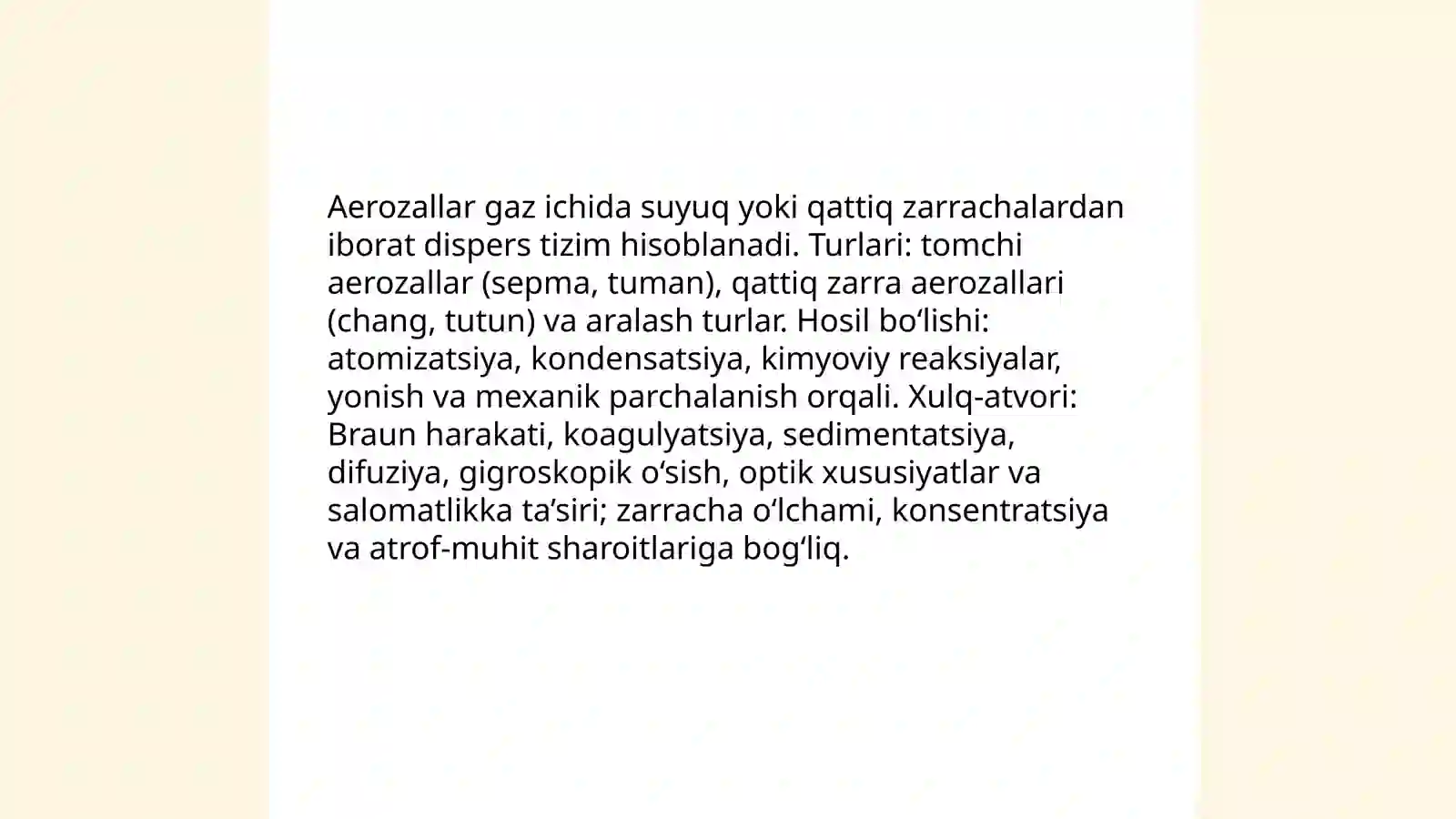 Aerozallar gaz ichida suyuq yoki qattiq zarrachalardan iborat dispers tizim hisoblanadi. Turlari: tomchi aerozallar (sepma, tuman), qattiq zarra aerozallari (chang, tutun) va aralash turlar. Hosil boʻlishi: atomizatsiya, kondensatsiya, kimyoviy reaksiyalar, yonish va mexanik parchalanish orqali. Xulq-atvori: Braun harakati, koagulyatsiya, sedimentatsiya, difuziya, gigroskopik oʻsish, optik xususiyatlar va salomatlikka taʼsiri; zarracha oʻlchami, konsentratsiya va atrof-muhit sharoitlariga bogʻliq.